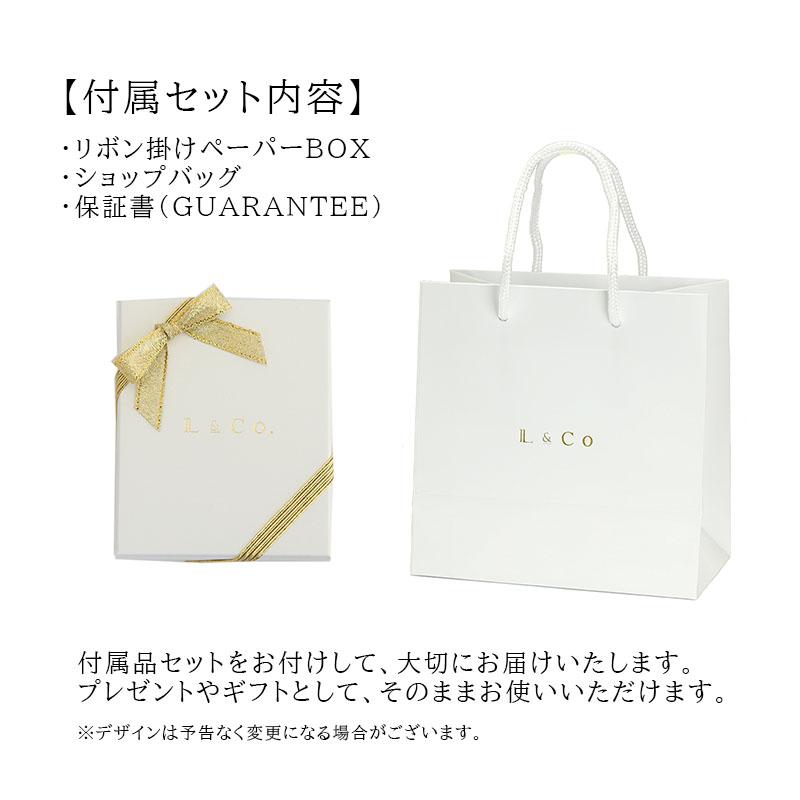 【付属セット内容】
・リボン掛けペーパーBOX
・ショップバッグ
・保証書（GUARANTEE）

L & Co.

L & Co

付属品セットをお付けして、大切にお届けいたします。
プレゼントやギフトとして、そのままお使いいただけます。

※デザインは予告なく変更になる場合がございます。